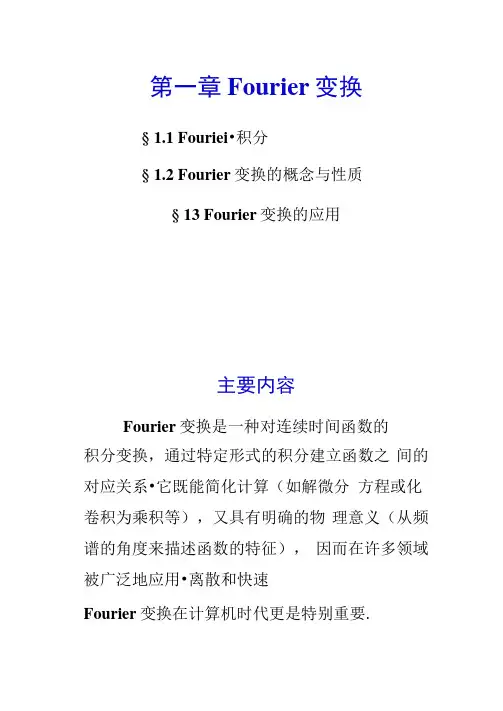 第一章 Fourier 变换

§ 1.1 Fouriei•积分

§ 1.2 Fourier 变换的概念与性质

§ 13 Fourier 变换的应用

主要内容

Fourier 变换是一种对连续时间函数的积分变换，通过特定形式的积分建立函数之 间的对应关系•它既能简化计算（如解微分 方程或化卷积为乘积等），又具有明确的物 理意义（从频谱的角度来描述函数的特征）， 因而在许多领域被广泛地应用•离散和快速

Fourier 变换在计算机时代更是特别重要.